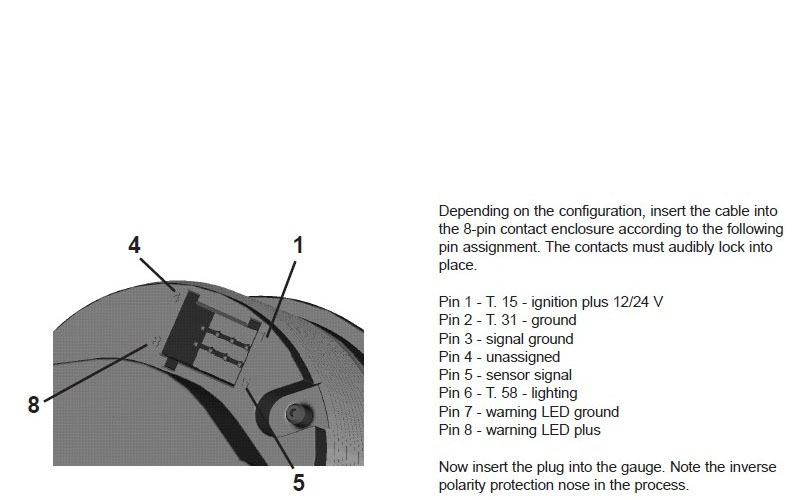 4

1

8

5

Depending on the configuration, insert the cable into the 8-pin contact enclosure according to the following pin assignment. The contacts must audibly lock into place.

Pin 1 - T. 15 - ignition plus 12/24 V
Pin 2 - T. 31 - ground
Pin 3 - signal ground
Pin 4 - unassigned
Pin 5 - sensor signal
Pin 6 - T. 58 - lighting
Pin 7 - warning LED ground
Pin 8 - warning LED plus

Now insert the plug into the gauge. Note the inverse polarity protection nose in the process.